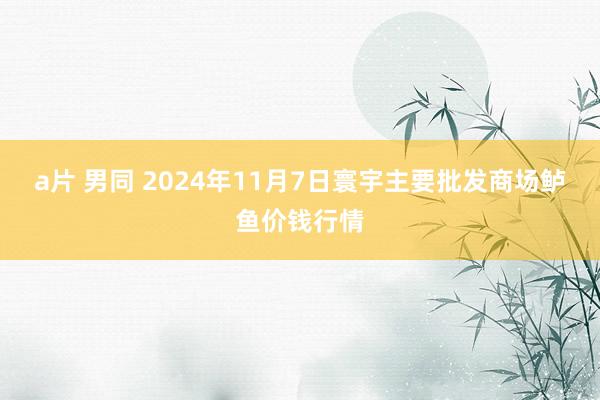 a片 男同 2024年11月7日寰宇主要批发商场鲈鱼价钱行情